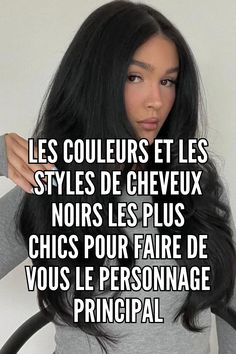 LES COULEURS ET LES STYLES DE CHEVEUX NOIRS LES PLUS CHICS POUR FAIRE DE VOUS LE PERSONNAGE PRINCIPAL